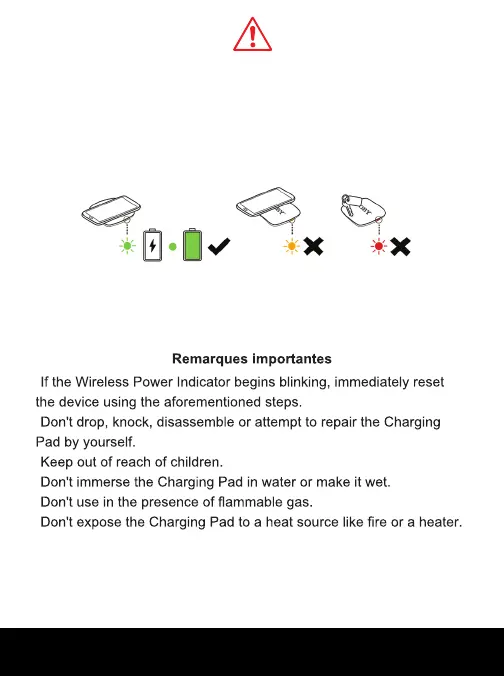 Remarques importantes

If the Wireless Power Indicator begins blinking, immediately reset the device using the aforementioned steps.

Don't drop, knock, disassemble or attempt to repair the Charging Pad by yourself.

Keep out of reach of children.

Don't immerse the Charging Pad in water or make it wet.

Don't use in the presence of flammable gas.

Don't expose the Charging Pad to a heat source like fire or a heater.